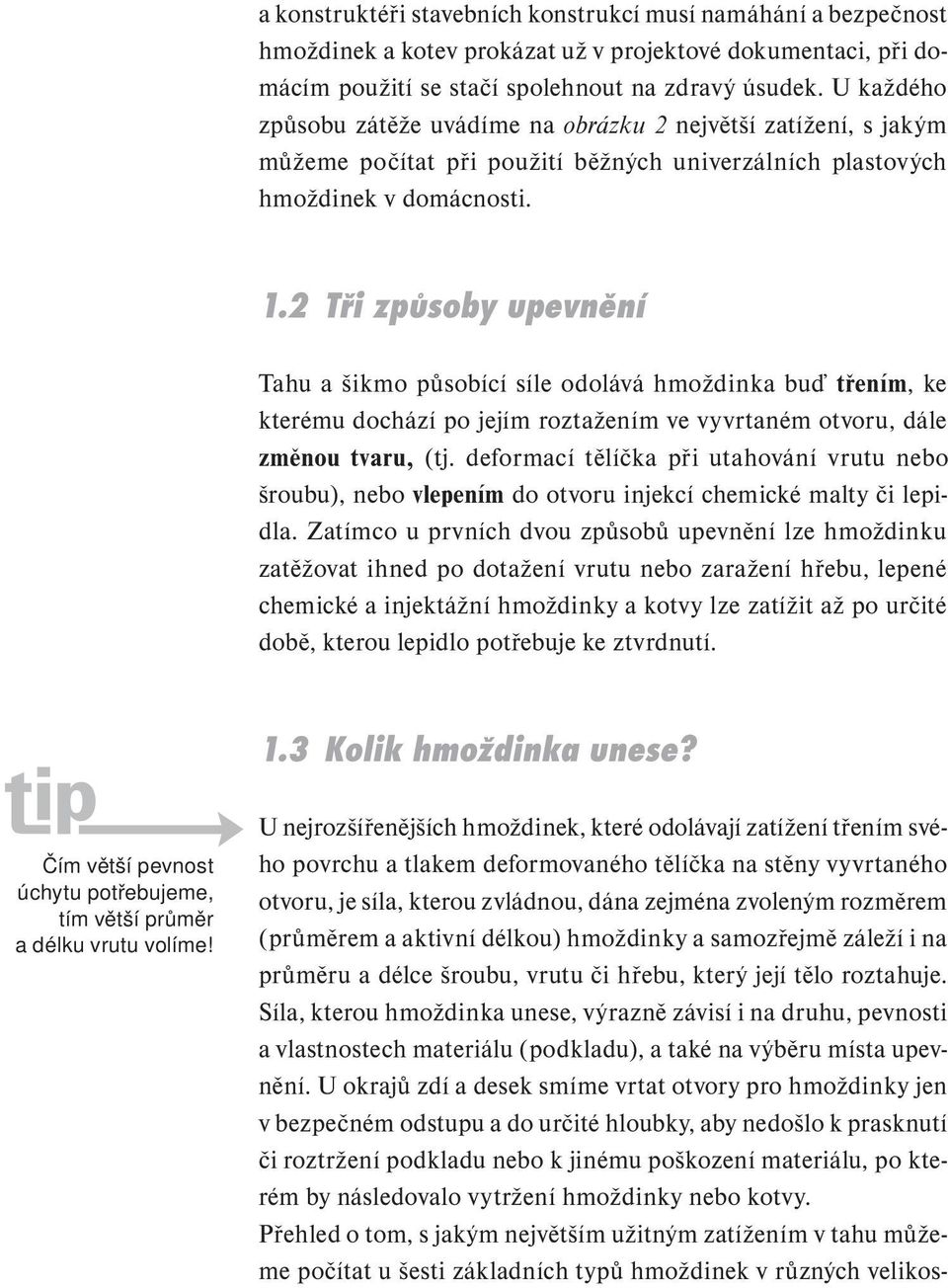 a konstruktéři stavebních konstrukcí musí namáhání a bezpečnost hmoždinek a kotev prokázat už v projektové dokumentaci, při domácím použití se stačí spolehnout na zdravý úsudek. U každého způsobu zátěže uvádíme na obrázku 2 největší zatížení, s jakým můžeme počítat při použití běžných univerzálních plastových hmoždinek v domácnosti.

1.2 Tři způsoby upevnění

Tahu a šikmo působící síle odolává hmoždinka buď třením, ke kterému dochází po jejím roztažením ve vyvrtaném otvoru, dále změnou tvaru, (tj. deformací tělíčka při utahování vrutu nebo šroubu), nebo vlepením do otvoru injekcí chemické malty či lepidla. Zatímco u prvních dvou způsobů upevnění lze hmoždinku zatěžovat ihned po dotažení vrutu nebo zaražení hřebu, lepené chemické a injektážní hmoždinky a kotvy lze zatížit až po určité době, kterou lepidlo potřebuje ke ztvrdnutí.

tip

Čím větší pevnost úchytu potřebujeme, tím větší průměr a délku vrutu volíme!

1.3 Kolik hmoždinka unese?

U nejrozšířenějších hmoždinek, které odolávají zatížení třením svého povrchu a tlakem deformovaného tělíčka na stěny vyvrtaného otvoru, je síla, kterou zvládnou, dána zejména zvoleným rozměrem (průměrem a aktivní délkou) hmoždinky a samozřejmě záleží i na průměru a délce šroubu, vrutu či hřebu, který její tělo roztahuje. Síla, kterou hmoždinka unese, výrazně závisí i na druhu, pevnosti a vlastnostech materiálu (podkladu), a také na výběru místa upevnění. U okrajů zdí a desek smíme vrtat otvory pro hmoždinky jen v bezpečném odstupu a do určité hloubky, aby nedošlo k prasknutí či roztržení podkladu nebo k jinému poškození materiálu, po kterém by následovalo vytržení hmoždinky nebo kotvy.
Přehled o tom, s jakým největším užitným zatížením v tahu můžeme počítat u šesti základních typů hmoždinek v různých velikos-